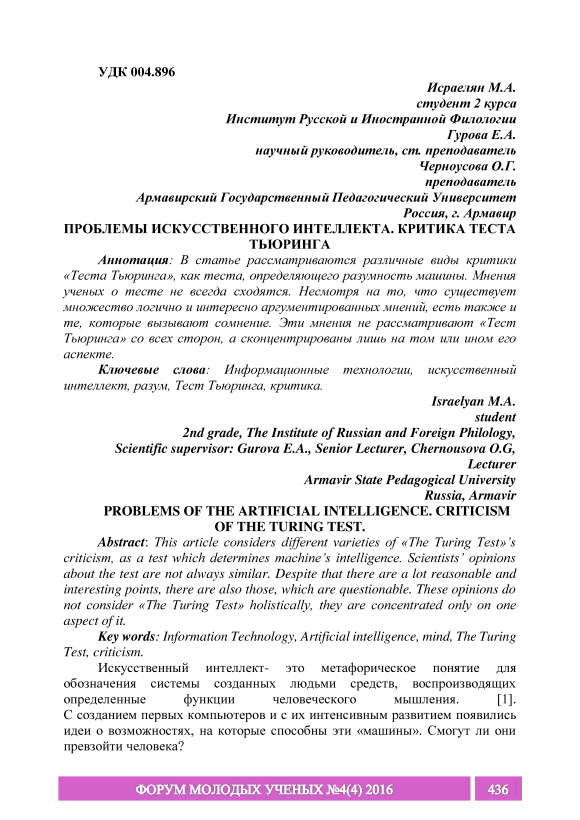 УДК 004.896

Исраелян М.А.
студент 2 курса
Институт Русской и Иностранной Филологии
Гурова Е.А.
научный руководитель, ст. преподаватель
Черноусова О.Г.
преподаватель
Армавирский Государственный Педагогический Университет
Россия, г. Армавир

ПРОБЛЕМЫ ИСКУССТВЕННОГО ИНТЕЛЛЕКТА. КРИТИКА ТЕСТА ТЬЮРИНГА

Аннотация: В статье рассматриваются различные виды критики «Теста Тьюринга», как теста, определяющего разумность машины. Мнения ученых о тесте не всегда сходятся. Несмотря на то, что существует множество логично и интересно аргументированных мнений, есть также и те, которые вызывают сомнение. Эти мнения не рассматривают «Тест Тьюринга» со всех сторон, а сконцентрированы лишь на том или ином его аспекте.

Ключевые слова: Информационные технологии, искусственный интеллект, разум, Тест Тьюринга, критика.

Israelyan M.A.
student
2nd grade, The Institute of Russian and Foreign Philology,
Scientific supervisor: Gurova E.A., Senior Lecturer, Chernousova O.G, Lecturer
Armavir State Pedagogical University
Russia, Armavir

PROBLEMS OF THE ARTIFICIAL INTELLIGENCE. CRITICISM OF THE TURING TEST.

Abstract: This article considers different varieties of «The Turing Test»'s criticism, as a test which determines machine's intelligence. Scientists' opinions about the test are not always similar. Despite that there are a lot reasonable and interesting points, there are also those, which are questionable. These opinions do not consider «The Turing Test» holistically, they are concentrated only on one aspect of it.

Key words: Information Technology, Artificial intelligence, mind, The Turing Test, criticism.

Искусственный интеллект- это метафорическое понятие для обозначения системы созданных людьми средств, воспроизводящих определенные функции человеческого мышления. [1]. С созданием первых компьютеров и с их интенсивным развитием появились идеи о возможностях, на которые способны эти «машины». Смогут ли они превзойти человека?

ФОРУМ МОЛОДЫХ УЧЕНЫХ №4(4) 2016 436